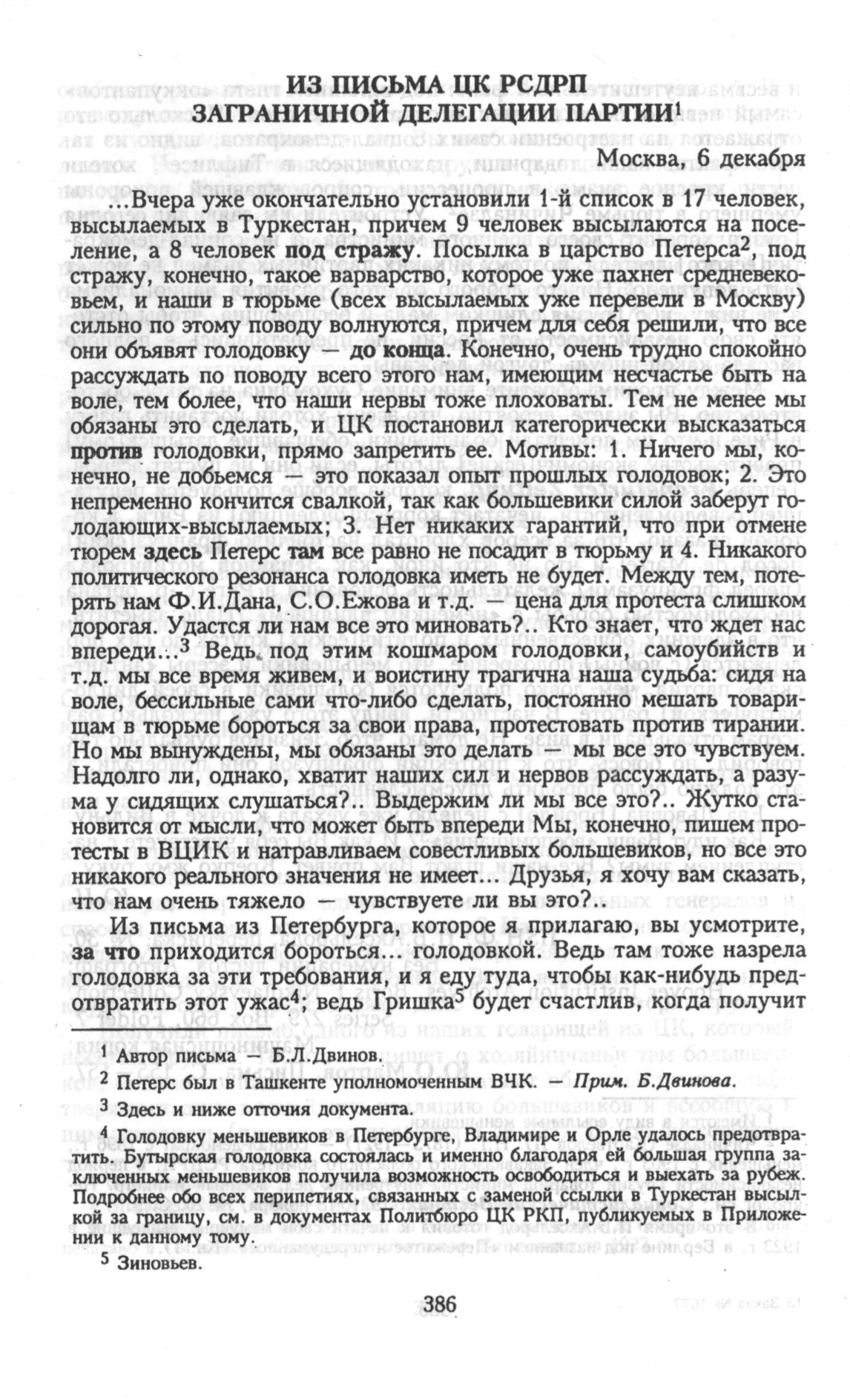 ИЗ ПИСЬМА ЦК РСДРП ЗАГРАНИЧНОЙ ДЕЛЕГАЦИИ ПАРТИИ$^1$

Москва, 6 декабря

...Вчера уже окончательно установили 1-й список в 17 человек, высылаемых в Туркестан, причем 9 человек высылаются на поселение, а 8 человек под стражу. Посылка в царство Петерса$^2$, под стражу, конечно, такое варварство, которое уже пахнет средневековьем, и наши в тюрьме (всех высылаемых уже перевели в Москву) сильно по этому поводу волнуются, причем для себя решили, что все они объявят голодовку — до конца. Конечно, очень трудно спокойно рассуждать по поводу всего этого нам, имеющим несчастье быть на воле, тем более, что наши нервы тоже плоховаты. Тем не менее мы обязаны это сделать, и ЦК постановил категорически высказаться против голодовки, прямо запретить ее. Мотивы: 1. Ничего мы, конечно, не добьемся — это показал опыт прошлых голодовок; 2. Это непременно кончится свалкой, так как большевики силой заберут голодающих-высылаемых; 3. Нет никаких гарантий, что при отмене тюрем здесь Петерс там все равно не посадит в тюрьму и 4. Никакого политического резонанса голодовка иметь не будет. Между тем, потерять нам Ф.И.Дана, С.О.Ежова и т.д. — цена для протеста слишком дорогая. Удастся ли нам все это миновать?.. Кто знает, что ждет нас впереди...$^3$ Ведь под этим кошмаром голодовки, самоубийств и т.д. мы все время живем, и воистину трагична наша судьба: сидя на воле, бессильные сами что-либо сделать, постоянно мешать товарищам в тюрьме бороться за свои права, протестовать против тирании. Но мы вынуждены, мы обязаны это делать — мы все это чувствуем. Надолго ли, однако, хватит наших сил и нервов рассуждать, а разума у сидящих слушаться?.. Выдержим ли мы все это?.. Жутко становится от мысли, что может быть впереди Мы, конечно, пишем протесты в ВЦИК и натравливаем совестливых большевиков, но все это никакого реального значения не имеет... Друзья, я хочу вам сказать, что нам очень тяжело — чувствуете ли вы это?..

Из письма из Петербурга, которое я прилагаю, вы усмотрите, за что приходится бороться... голодовкой. Ведь там тоже назрела голодовка за эти требования, и я еду туда, чтобы как-нибудь предотвратить этот ужас$^4$; ведь Гришка$^5$ будет счастлив, когда получит

$^1$ Автор письма — Б.Л.Двинов.

$^2$ Петерс был в Ташкенте уполномоченным ВЧК. — Прим. Б.Двинова.

$^3$ Здесь и ниже отточия документа.

$^4$ Голодовку меньшевиков в Петербурге, Владимире и Орле удалось предотвратить. Бутырская голодовка состоялась и именно благодаря ей большая группа заключенных меньшевиков получила возможность освободиться и выехать за рубеж. Подробнее обо всех перипетиях, связанных с заменой ссылки в Туркестан высылкой за границу, см. в документах Политбюро ЦК РКП, публикуемых в Приложении к данному тому.

$^5$ Зиновьев.

386